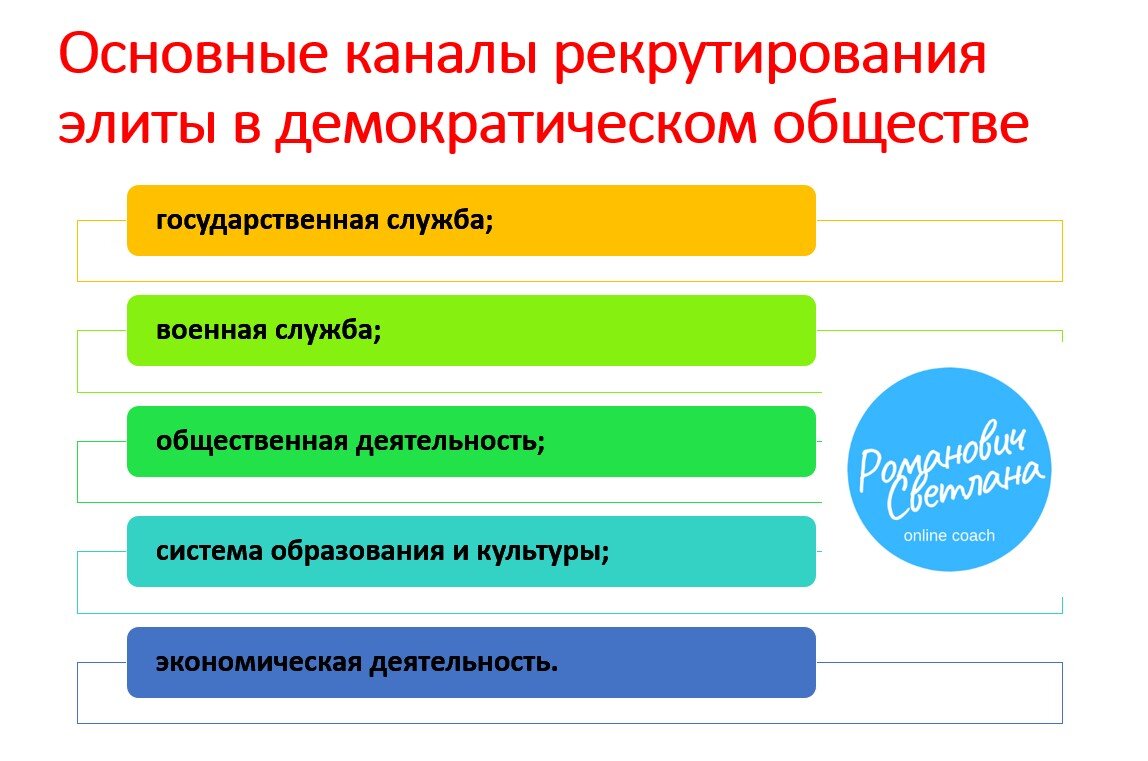 Основные каналы рекрутирования элиты в демократическом обществе

государственная служба;

военная служба;

общественная деятельность;

система образования и культуры;

экономическая деятельность.

Романович Светлана
online coach